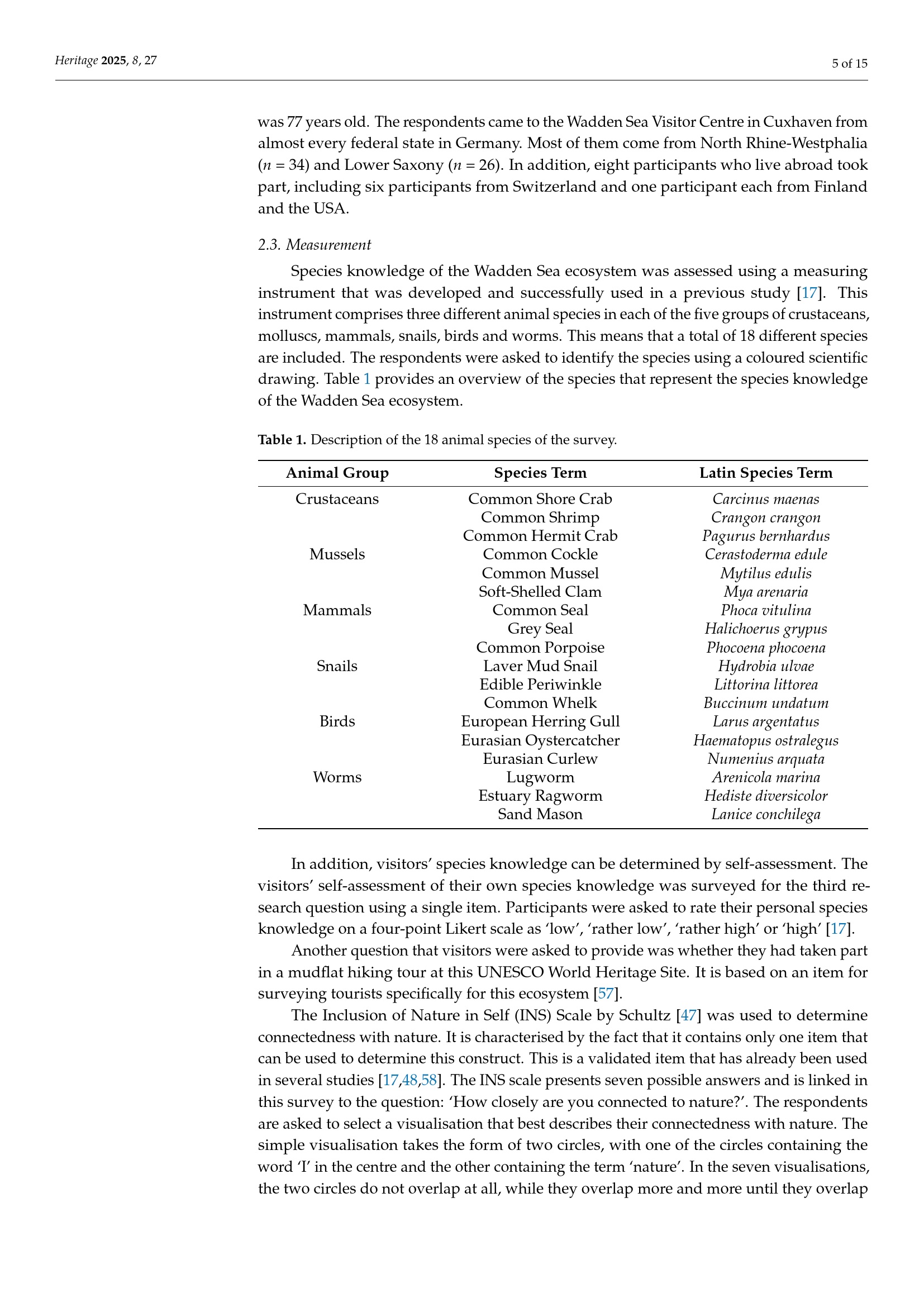 Heritage 2025, 8, 27

5 of 15

was 77 years old. The respondents came to the Wadden Sea Visitor Centre in Cuxhaven from almost every federal state in Germany. Most of them come from North Rhine-Westphalia ($n$ = 34) and Lower Saxony ($n$ = 26). In addition, eight participants who live abroad took part, including six participants from Switzerland and one participant each from Finland and the USA.

2.3. Measurement

Species knowledge of the Wadden Sea ecosystem was assessed using a measuring instrument that was developed and successfully used in a previous study [17]. This instrument comprises three different animal species in each of the five groups of crustaceans, molluscs, mammals, snails, birds and worms. This means that a total of 18 different species are included. The respondents were asked to identify the species using a coloured scientific drawing. Table 1 provides an overview of the species that represent the species knowledge of the Wadden Sea ecosystem.

Table 1. Description of the 18 animal species of the survey.

| Animal Group | Species Term | Latin Species Term |
|---|---|---|
| Crustaceans | Common Shore Crab | Carcinus maenas |
| | Common Shrimp | Crangon crangon |
| | Common Hermit Crab | Pagurus bernhardus |
| Mussels | Common Cockle | Cerastoderma edule |
| | Common Mussel | Mytilus edulis |
| | Soft-Shelled Clam | Mya arenaria |
| Mammals | Common Seal | Phoca vitulina |
| | Grey Seal | Halichoerus grypus |
| | Common Porpoise | Phocoena phocoena |
| Snails | Laver Mud Snail | Hydrobia ulvae |
| | Edible Periwinkle | Littorina littorea |
| | Common Whelk | Buccinum undatum |
| Birds | European Herring Gull | Larus argentatus |
| | Eurasian Oystercatcher | Haematopus ostralegus |
| | Eurasian Curlew | Numenius arquata |
| Worms | Lugworm | Arenicola marina |
| | Estuary Ragworm | Hediste diversicolor |
| | Sand Mason | Lanice conchilega |

In addition, visitors' species knowledge can be determined by self-assessment. The visitors' self-assessment of their own species knowledge was surveyed for the third research question using a single item. Participants were asked to rate their personal species knowledge on a four-point Likert scale as 'low', 'rather low', 'rather high' or 'high' [17].

Another question that visitors were asked to provide was whether they had taken part in a mudflat hiking tour at this UNESCO World Heritage Site. It is based on an item for surveying tourists specifically for this ecosystem [57].

The Inclusion of Nature in Self (INS) Scale by Schultz [47] was used to determine connectedness with nature. It is characterised by the fact that it contains only one item that can be used to determine this construct. This is a validated item that has already been used in several studies [17,48,58]. The INS scale presents seven possible answers and is linked in this survey to the question: 'How closely are you connected to nature?'. The respondents are asked to select a visualisation that best describes their connectedness with nature. The simple visualisation takes the form of two circles, with one of the circles containing the word 'I' in the centre and the other containing the term 'nature'. In the seven visualisations, the two circles do not overlap at all, while they overlap more and more until they overlap